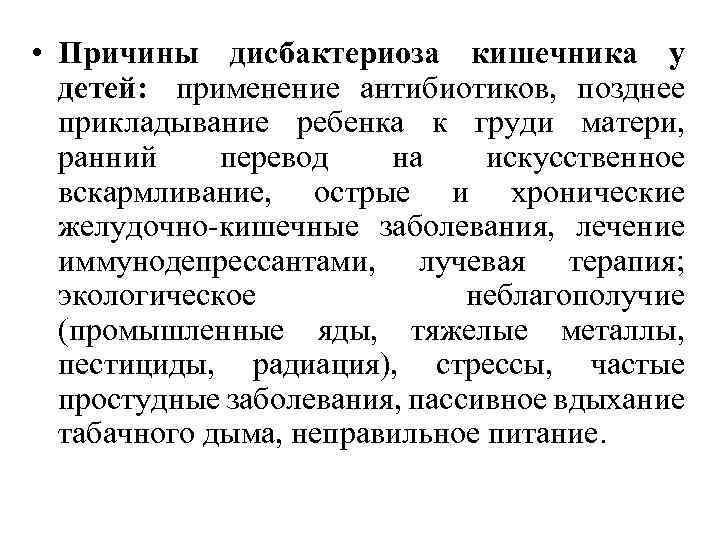 • Причины дисбактериоза кишечника у детей: применение антибиотиков, позднее прикладывание ребенка к груди матери, ранний перевод на искусственное вскармливание, острые и хронические желудочно-кишечные заболевания, лечение иммунодепрессантами, лучевая терапия; экологическое неблагополучие (промышленные яды, тяжелые металлы, пестициды, радиация), стрессы, частые простудные заболевания, пассивное вдыхание табачного дыма, неправильное питание.